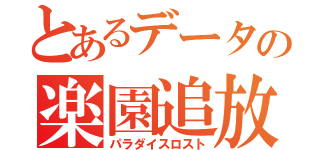 とあるデータの
楽園追放
パラダイスロスト